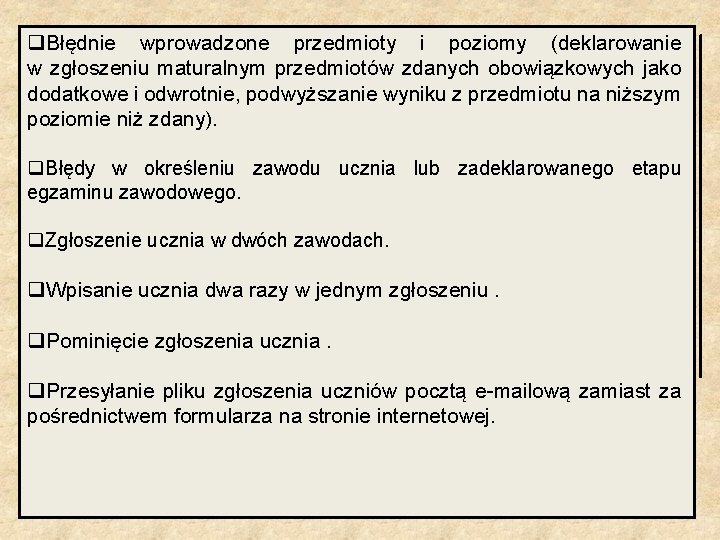 ❑Błędnie wprowadzone przedmioty i poziomy (deklarowanie w zgłoszeniu maturalnym przedmiotów zdanych obowiązkowych jako dodatkowe i odwrotnie, podwyższanie wyniku z przedmiotu na niższym poziomie niż zdany).

❑Błędy w określeniu zawodu ucznia lub zadeklarowanego etapu egzaminu zawodowego.

❑Zgłoszenie ucznia w dwóch zawodach.

❑Wpisanie ucznia dwa razy w jednym zgłoszeniu .

❑Pominięcie zgłoszenia ucznia .

❑Przesyłanie pliku zgłoszenia uczniów pocztą e-mailową zamiast za pośrednictwem formularza na stronie internetowej.